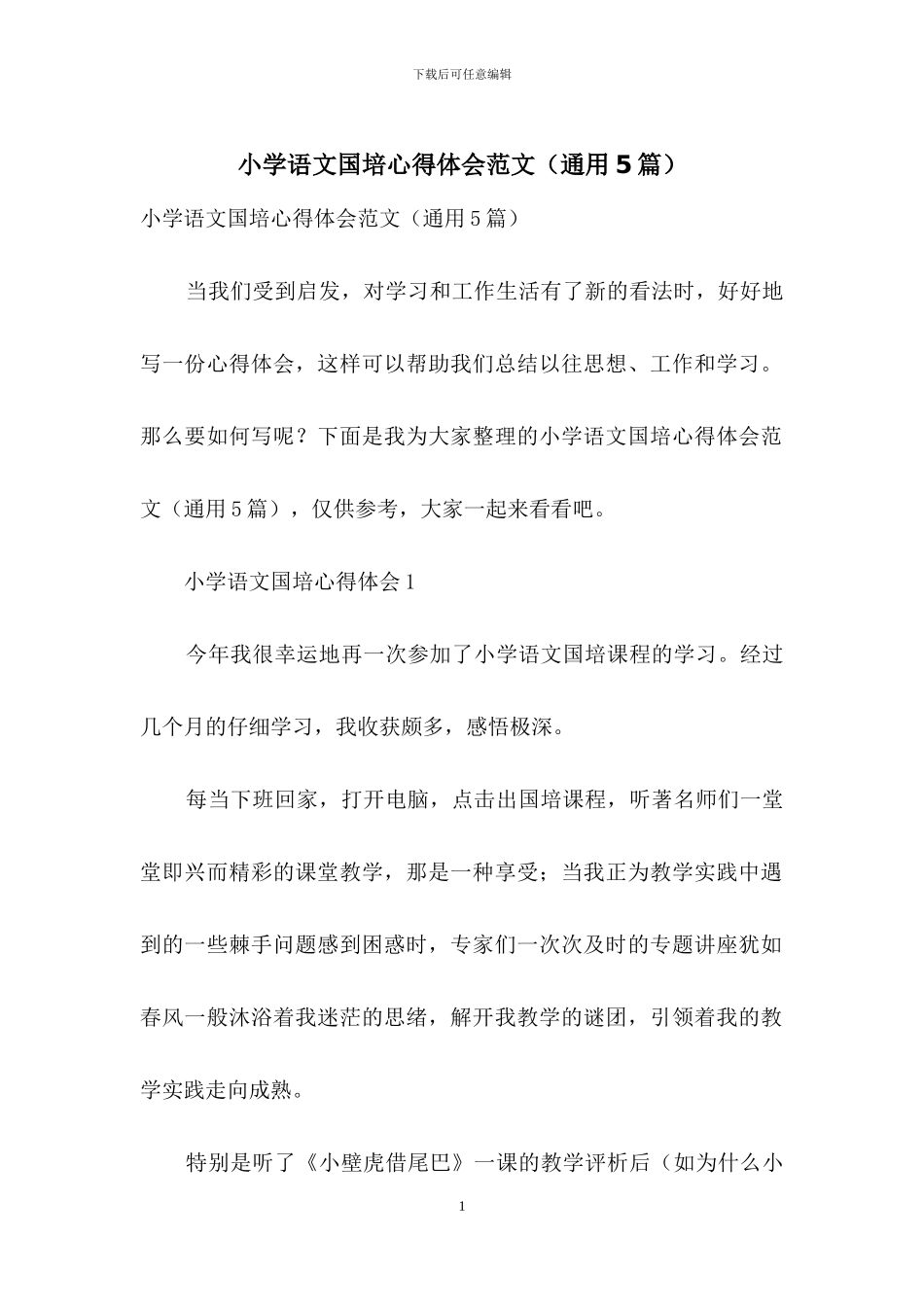 下载后可任意编辑

小学语文国培心得体会范文（通用5篇）

小学语文国培心得体会范文（通用5篇）

当我们受到启发，对学习和工作生活有了新的看法时，好好地写一份心得体会，这样可以帮助我们总结以往思想、工作和学习。那么要如何写呢？下面是我为大家整理的小学语文国培心得体会范文（通用5篇），仅供参考，大家一起来看看吧。

小学语文国培心得体会1

今年我很幸运地再一次参加了小学语文国培课程的学习。经过几个月的仔细学习，我收获颇多，感悟极深。

每当下班回家，打开电脑，点击出国培课程，听著名师们一堂堂即兴而精彩的课堂教学，那是一种享受；当我正为教学实践中遇到的一些棘手问题感到困惑时，专家们一次次及时的专题讲座犹如春风一般沐浴着我迷茫的思绪，解开我教学的谜团，引领着我的教学实践走向成熟。

特别是听了《小壁虎借尾巴》一课的教学评析后（如为什么小

1